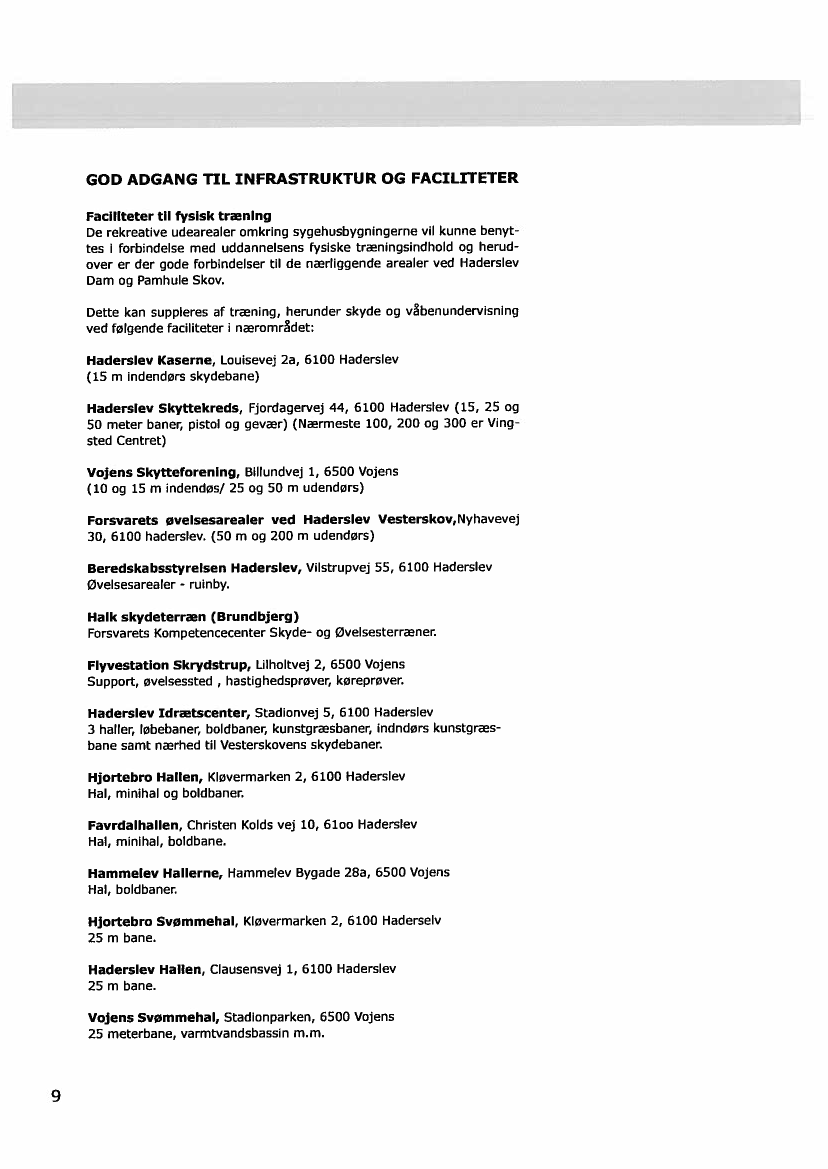 GOD ADGANG TIL INFRASTRUKTUR OG FACILITETER

Faciliteter til fysisk træning
De rekreative udearealer omkring sygehusbygningerne vil kunne benyttes i forbindelse med uddannelsens fysiske træningsindhold og herudover er der gode forbindelser til de nærliggende arealer ved Haderslev Dam og Pamhule Skov.

Dette kan suppleres af træning, herunder skyde og våbenundervisning ved følgende faciliteter i nærområdet:

Haderslev Kaserne, Louisevej 2a, 6100 Haderslev
(15 m indendørs skydebane)

Haderslev Skyttekreds, Fjordagervej 44, 6100 Haderslev (15, 25 og 50 meter baner, pistol og gevær) (Nærmeste 100, 200 og 300 er Vingsted Centret)

Vojens Skytteforening, Billundvej 1, 6500 Vojens
(10 og 15 m indendøs/ 25 og 50 m udendørs)

Forsvarets øvelsesarealer ved Haderslev Vesterskov,Nyhavevej 30, 6100 haderslev. (50 m og 200 m udendørs)

Beredskabsstyrelsen Haderslev, Vilstrupvej 55, 6100 Haderslev
Øvelsesarealer - ruinby.

Halk skydeterræn (Brundbjerg)
Forsvarets Kompetencecenter Skyde- og Øvelsesterræner.

Flyvestation Skrydstrup, Lilholtvej 2, 6500 Vojens
Support, øvelsessted , hastighedsprøver, køreprøver.

Haderslev Idrætscenter, Stadionvej 5, 6100 Haderslev
3 haller, løbebaner, boldbaner, kunstgræsbaner, indndørs kunstgræsbane samt nærhed til Vesterskovens skydebaner.

Hjortebro Hallen, Kløvermarken 2, 6100 Haderslev
Hal, minihal og boldbaner.

Favrdalhallen, Christen Kolds vej 10, 61oo Haderslev
Hal, minihal, boldbane.

Hammelev Hallerne, Hammelev Bygade 28a, 6500 Vojens
Hal, boldbaner.

Hjortebro Svømmehal, Kløvermarken 2, 6100 Haderselv
25 m bane.

Haderslev Hallen, Clausensvej 1, 6100 Haderslev
25 m bane.

Vojens Svømmehal, Stadionparken, 6500 Vojens
25 meterbane, varmtvandsbassin m.m.

9